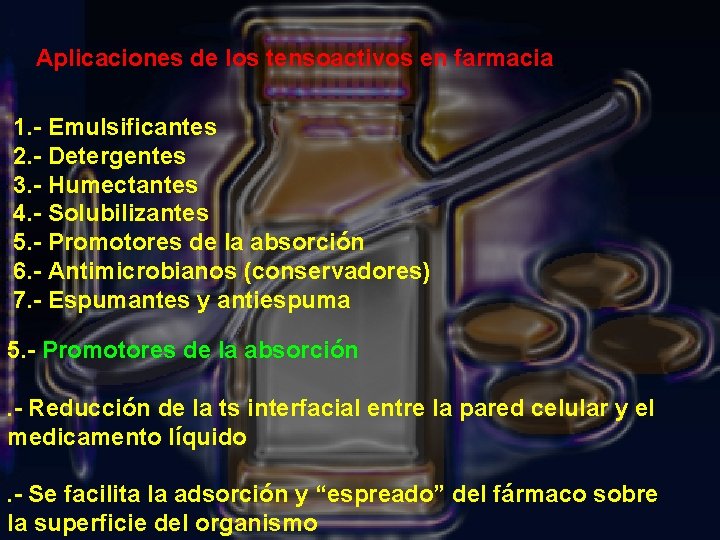 Aplicaciones de los tensoactivos en farmacia

1.- Emulsificantes
2.- Detergentes
3.- Humectantes
4.- Solubilizantes
5.- Promotores de la absorción
6.- Antimicrobianos (conservadores)
7.- Espumantes y antiespuma

5.- Promotores de la absorción

.- Reducción de la ts interfacial entre la pared celular y el medicamento líquido

.- Se facilita la adsorción y “espreado” del fármaco sobre la superficie del organismo